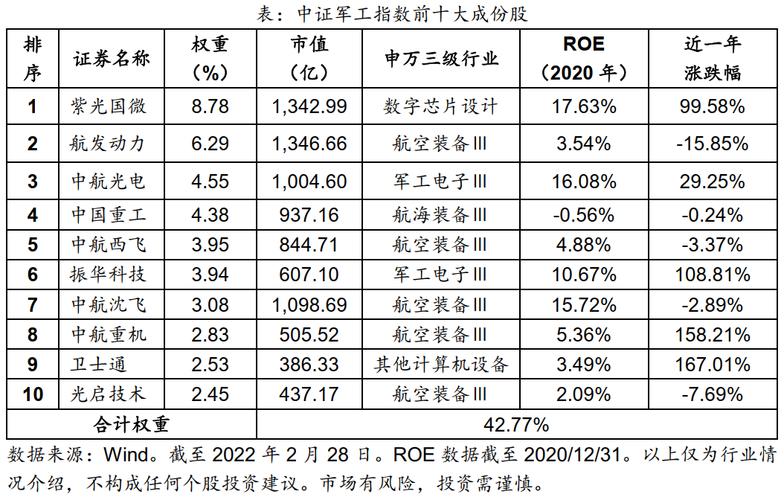 表：中证军工指数前十大成份股

| 排序 | 证券名称 | 权重（%） | 市值（亿） | 申万三级行业 | ROE（2020 年） | 近一年涨跌幅 |
|---|---|---|---|---|---|---|
| 1 | 紫光国微 | 8.78 | 1,342.99 | 数字芯片设计 | 17.63% | 99.58% |
| 2 | 航发动力 | 6.29 | 1,346.66 | 航空装备III | 3.54% | -15.85% |
| 3 | 中航光电 | 4.55 | 1,004.60 | 军工电子III | 16.08% | 29.25% |
| 4 | 中国重工 | 4.38 | 937.16 | 航海装备III | -0.56% | -0.24% |
| 5 | 中航西飞 | 3.95 | 844.71 | 航空装备III | 4.88% | -3.37% |
| 6 | 振华科技 | 3.94 | 607.10 | 军工电子III | 10.67% | 108.81% |
| 7 | 中航沈飞 | 3.08 | 1,098.69 | 航空装备III | 15.72% | -2.89% |
| 8 | 中航重机 | 2.83 | 505.52 | 航空装备III | 5.36% | 158.21% |
| 9 | 卫士通 | 2.53 | 386.33 | 其他计算机设备 | 3.49% | 167.01% |
| 10 | 光启技术 | 2.45 | 437.17 | 航空装备III | 2.09% | -7.69% |
| 合计权重 | | 42.77% | | | | |

数据来源：Wind。截至 2022 年 2 月 28 日。ROE 数据截至 2020/12/31。以上仅为行业情况介绍，不构成任何个股投资建议。市场有风险，投资需谨慎。